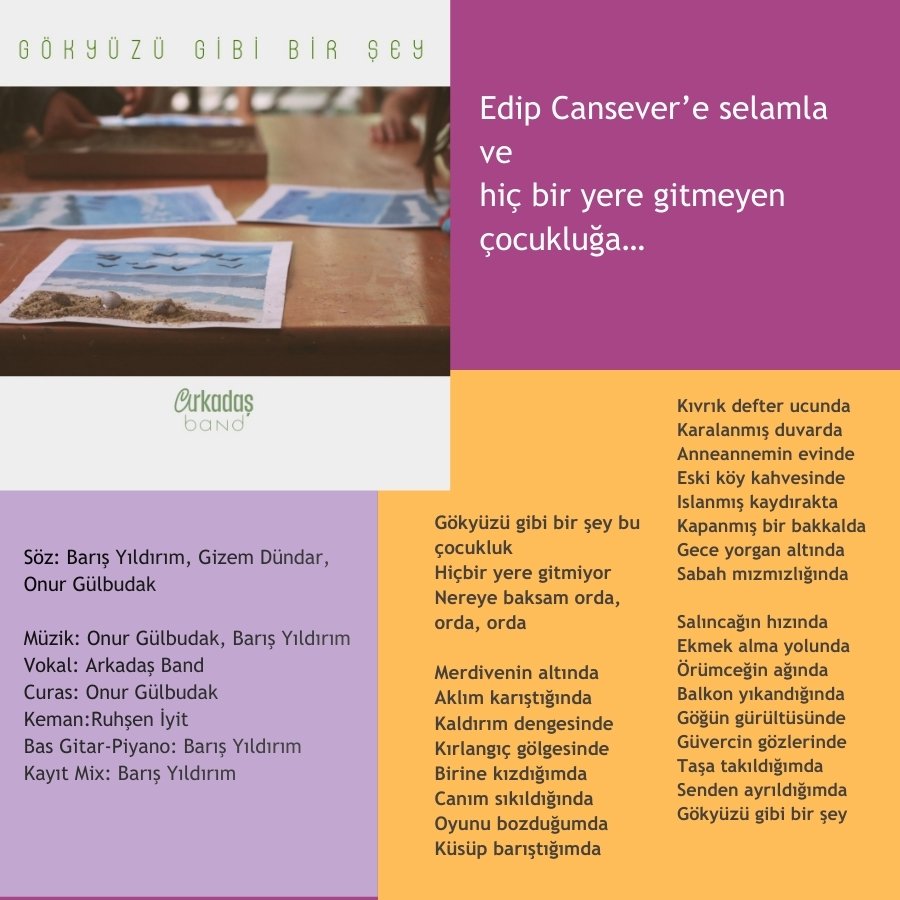 GÖKYÜZÜ GİBİ BİR ŞEY

Arkadaş band

Edip Cansever'e selamla ve hiç bir yere gitmeyen çocukluğa...

Söz: Barış Yıldırım, Gizem Dündar, Onur Gülbudak

Müzik: Onur Gülbudak, Barış Yıldırım
Vokal: Arkadaş Band
Curas: Onur Gülbudak
Keman:Ruhşen İyit
Bas Gitar-Piyano: Barış Yıldırım
Kayıt Mix: Barış Yıldırım

Gökyüzü gibi bir şey bu çocukluk
Hiçbir yere gitmiyor
Nereye baksam orda, orda, orda

Merdivenin altında
Aklım karıştığında
Kaldırım dengesinde
Kırlangıç gölgesinde
Birine kızdığımda
Canım sıkıldığında
Oyunu bozduğumda
Küsüp barıştığımda

Kıvrık defter ucunda
Karalanmış duvarda
Anneannemin evinde
Eski köy kahvesinde
Islanmış kaydırakta
Kapanmış bir bakkalda
Gece yorgan altında
Sabah mızmızlığında

Salıncağın hızında
Ekmek alma yolunda
Örümceğin ağında
Balkon yıkandığında
Göğün gürültüsünde
Güvercin gözlerinde
Taşa takıldığımda
Senden ayrıldığımda
Gökyüzü gibi bir şey